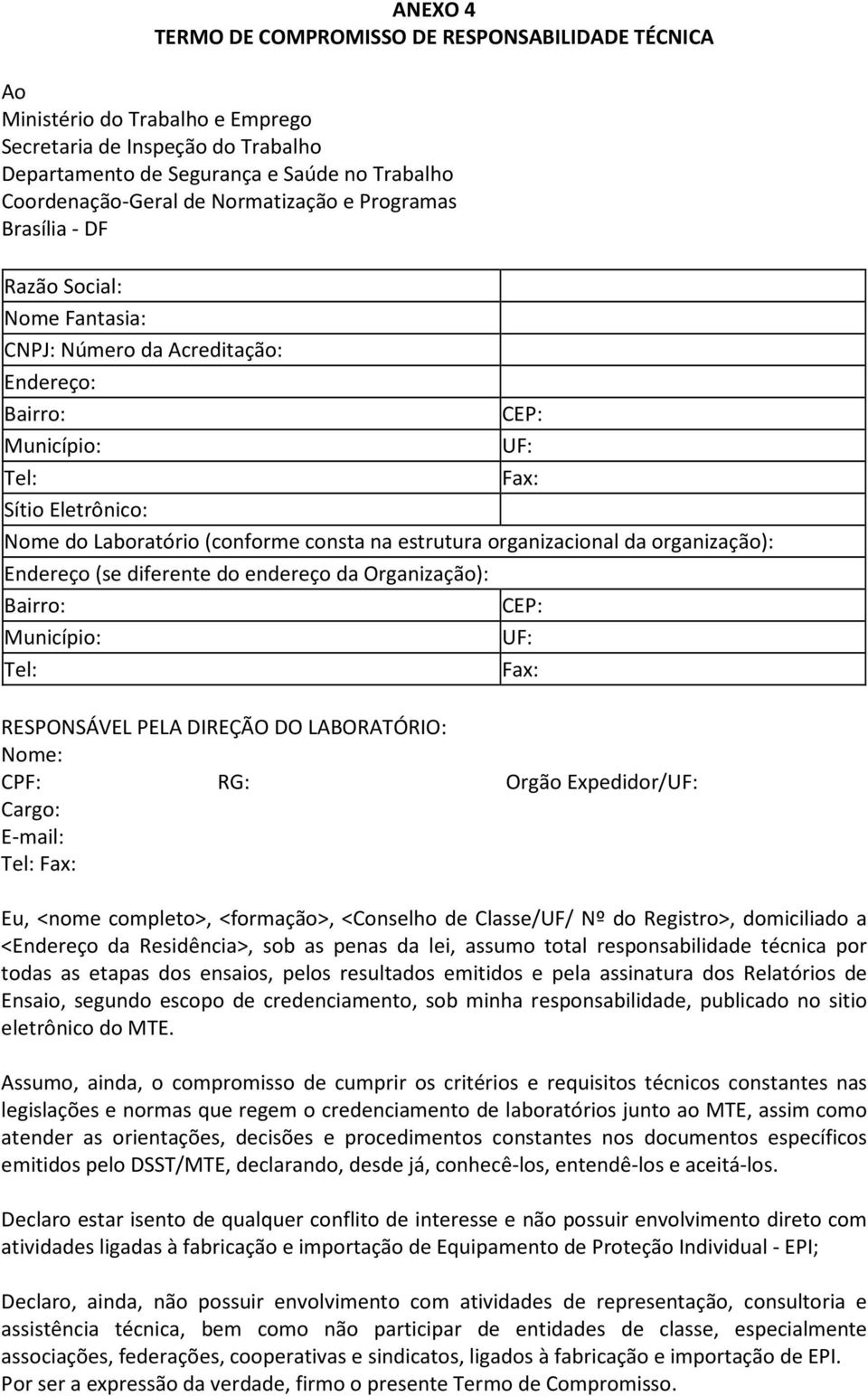 ANEXO 4
TERMO DE COMPROMISSO DE RESPONSABILIDADE TÉCNICA

Ao
Ministério do Trabalho e Emprego
Secretaria de Inspeção do Trabalho
Departamento de Segurança e Saúde no Trabalho
Coordenação-Geral de Normatização e Programas
Brasília - DF

| Razão Social: | |
|---|---|
| Nome Fantasia: | |
| CNPJ: Número da Acreditação: | |
| Endereço: | |
| Bairro: | CEP: |
| Município: | UF: |
| Tel: | Fax: |
| Sítio Eletrônico: | |
| Nome do Laboratório (conforme consta na estrutura organizacional da organização): | |
| Endereço (se diferente do endereço da Organização): | |
| Bairro: | CEP: |
| Município: | UF: |
| Tel: | Fax: |

RESPONSÁVEL PELA DIREÇÃO DO LABORATÓRIO:
Nome:
CPF: RG: Orgão Expedidor/UF:
Cargo:
E-mail:
Tel: Fax:

Eu, <nome completo>, <formação>, <Conselho de Classe/UF/ Nº do Registro>, domiciliado a <Endereço da Residência>, sob as penas da lei, assumo total responsabilidade técnica por todas as etapas dos ensaios, pelos resultados emitidos e pela assinatura dos Relatórios de Ensaio, segundo escopo de credenciamento, sob minha responsabilidade, publicado no sitio eletrônico do MTE.

Assumo, ainda, o compromisso de cumprir os critérios e requisitos técnicos constantes nas legislações e normas que regem o credenciamento de laboratórios junto ao MTE, assim como atender as orientações, decisões e procedimentos constantes nos documentos específicos emitidos pelo DSST/MTE, declarando, desde já, conhecê-los, entendê-los e aceitá-los.

Declaro estar isento de qualquer conflito de interesse e não possuir envolvimento direto com atividades ligadas à fabricação e importação de Equipamento de Proteção Individual - EPI;

Declaro, ainda, não possuir envolvimento com atividades de representação, consultoria e assistência técnica, bem como não participar de entidades de classe, especialmente associações, federações, cooperativas e sindicatos, ligados à fabricação e importação de EPI.
Por ser a expressão da verdade, firmo o presente Termo de Compromisso.